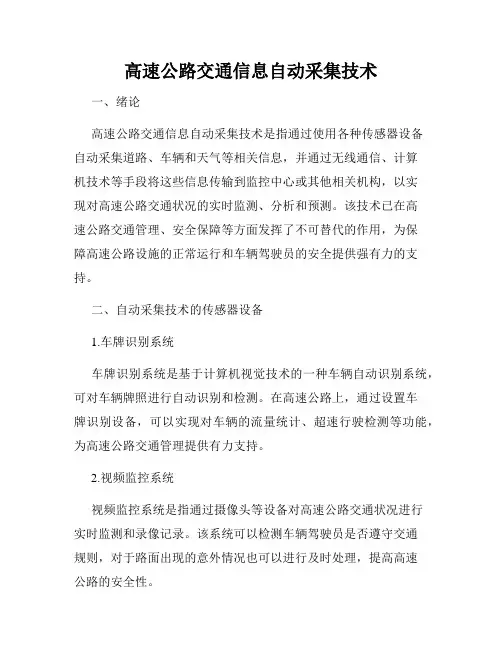 高速公路交通信息自动采集技术

一、绪论

高速公路交通信息自动采集技术是指通过使用各种传感器设备自动采集道路、车辆和天气等相关信息，并通过无线通信、计算机技术等手段将这些信息传输到监控中心或其他相关机构，以实现对高速公路交通状况的实时监测、分析和预测。该技术已在高速公路交通管理、安全保障等方面发挥了不可替代的作用，为保障高速公路设施的正常运行和车辆驾驶员的安全提供强有力的支持。

二、自动采集技术的传感器设备

1.车牌识别系统

车牌识别系统是基于计算机视觉技术的一种车辆自动识别系统，可对车辆牌照进行自动识别和检测。在高速公路上，通过设置车牌识别设备，可以实现对车辆的流量统计、超速行驶检测等功能，为高速公路交通管理提供有力支持。

2.视频监控系统

视频监控系统是指通过摄像头等设备对高速公路交通状况进行实时监测和录像记录。该系统可以检测车辆驾驶员是否遵守交通规则，对于路面出现的意外情况也可以进行及时处理，提高高速公路的安全性。